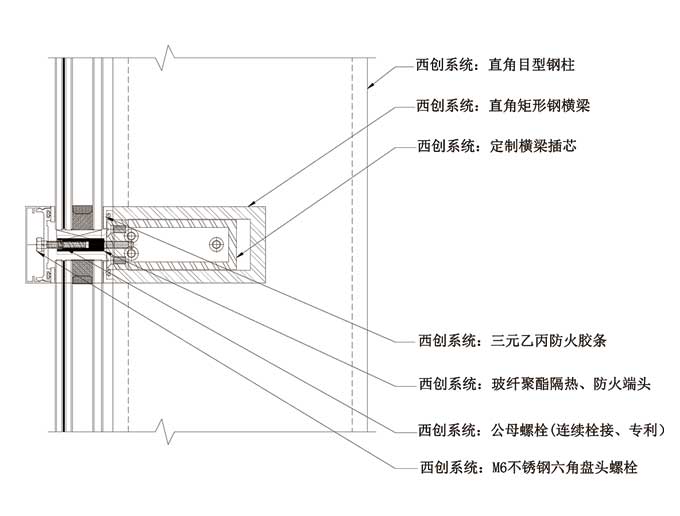 西创系统：直角目型钢柱

西创系统：直角矩形钢横梁

西创系统：定制横梁插芯

西创系统：三元乙丙防火胶条

西创系统：玻纤聚酯隔热、防火端头

西创系统：公母螺栓(连续栓接、专利)

西创系统：M6不锈钢六角盘头螺栓